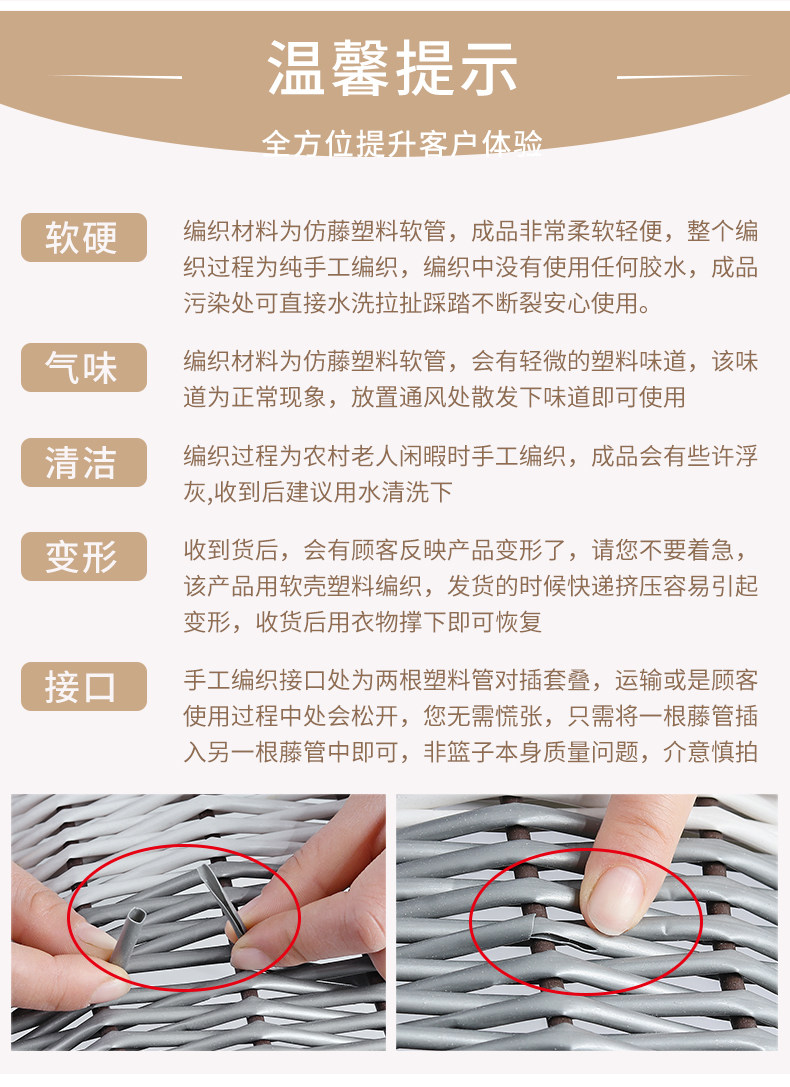 温馨提示

全方位提升客户体验

软硬

编织材料为仿藤塑料软管，成品非常柔软轻便，整个编织过程为纯手工编织，编织中没有使用任何胶水，成品污染处可直接水洗拉扯踩踏不断裂安心使用。

气味

编织材料为仿藤塑料软管，会有轻微的塑料味道，该味道为正常现象，放置通风处散发下味道即可使用

清洁

编织过程为农村老人闲暇时手工编织，成品会有些许浮灰,收到后建议用水清洗下

变形

收到货后，会有顾客反映产品变形了，请您不要着急，该产品用软壳塑料编织，发货的时候快递挤压容易引起变形，收货后用衣物撑下即可恢复

接口

手工编织接口处为两根塑料管对插套叠，运输或是顾客使用过程中处会松开，您无需慌张，只需将一根藤管插入另一根藤管中即可，非篮子本身质量问题，介意慎拍